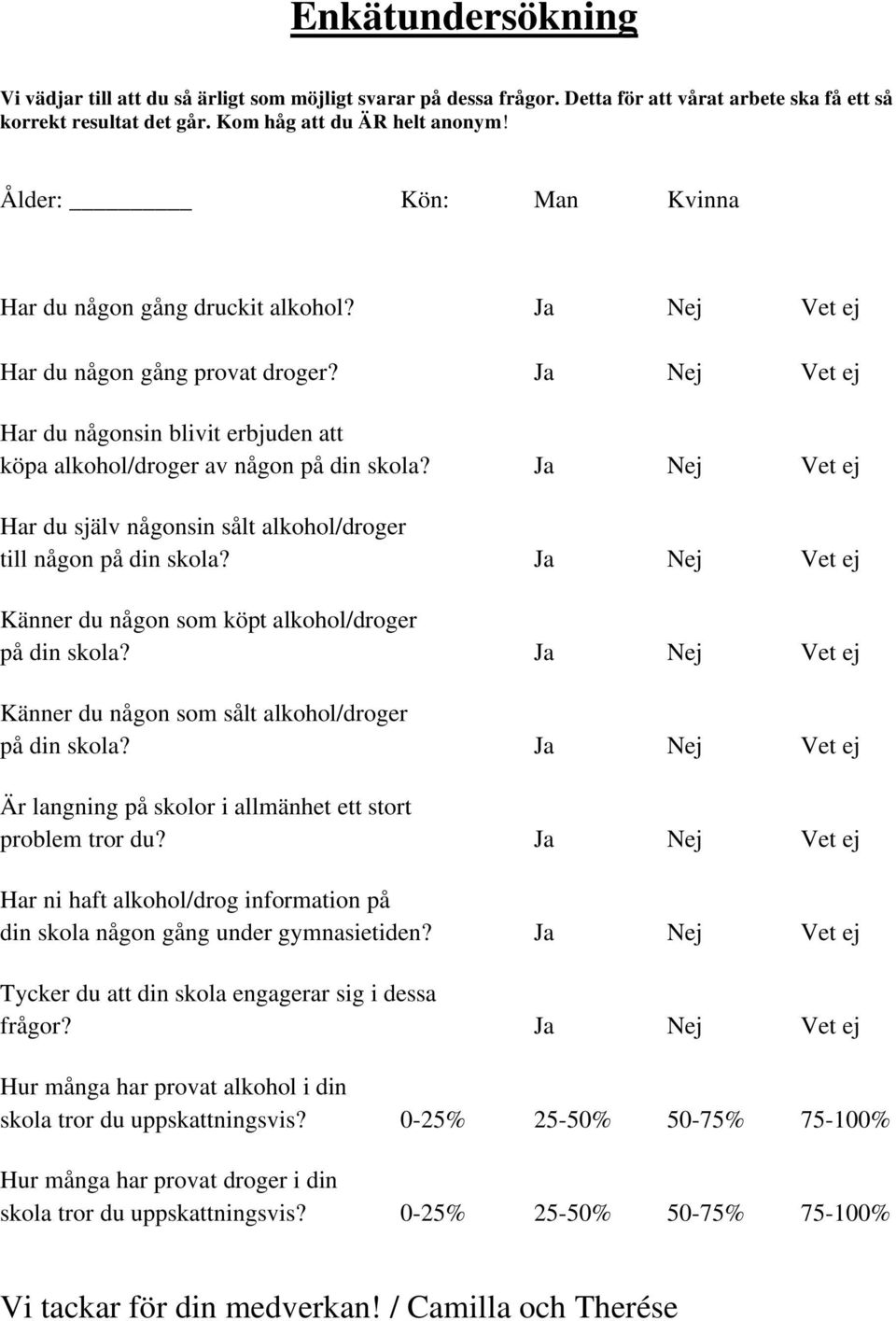 Enkätundersökning

Vi vädjar till att du så ärligt som möjligt svarar på dessa frågor. Detta för att vårat arbete ska få ett så korrekt resultat det går. Kom håg att du ÄR helt anonym!

Ålder: ________ Kön: Man Kvinna

Har du någon gång druckit alkohol? Ja Nej Vet ej

Har du någon gång provat droger? Ja Nej Vet ej

Har du någonsin blivit erbjuden att köpa alkohol/droger av någon på din skola? Ja Nej Vet ej

Har du själv någonsin sålt alkohol/droger till någon på din skola? Ja Nej Vet ej

Känner du någon som köpt alkohol/droger på din skola? Ja Nej Vet ej

Känner du någon som sålt alkohol/droger på din skola? Ja Nej Vet ej

Är langning på skolor i allmänhet ett stort problem tror du? Ja Nej Vet ej

Har ni haft alkohol/drog information på din skola någon gång under gymnasietiden? Ja Nej Vet ej

Tycker du att din skola engagerar sig i dessa frågor? Ja Nej Vet ej

Hur många har provat alkohol i din skola tror du uppskattningsvis? 0-25% 25-50% 50-75% 75-100%

Hur många har provat droger i din skola tror du uppskattningsvis? 0-25% 25-50% 50-75% 75-100%

Vi tackar för din medverkan! / Camilla och Therése